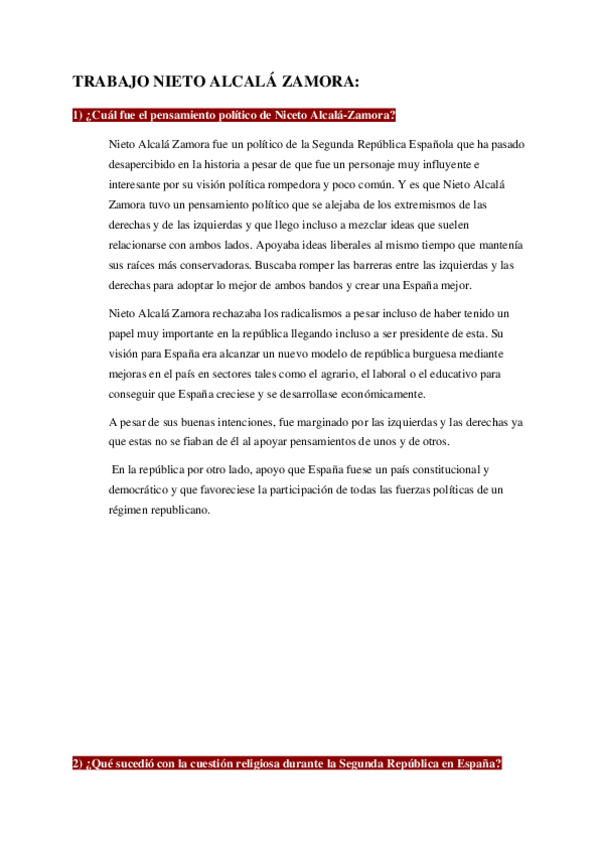 TRABAJO NIETO ALCALÁ ZAMORA:

1) ¿Cuál fue el pensamiento político de Niceto Alcalá-Zamora?

Nieto Alcalá Zamora fue un político de la Segunda República Española que ha pasado desapercibido en la historia a pesar de que fue un personaje muy influyente e interesante por su visión política rompedora y poco común. Y es que Nieto Alcalá Zamora tuvo un pensamiento político que se alejaba de los extremismos de las derechas y de las izquierdas y que llego incluso a mezclar ideas que suelen relacionarse con ambos lados. Apoyaba ideas liberales al mismo tiempo que mantenía sus raíces más conservadoras. Buscaba romper las barreras entre las izquierdas y las derechas para adoptar lo mejor de ambos bandos y crear una España mejor.

Nieto Alcalá Zamora rechazaba los radicalismos a pesar incluso de haber tenido un papel muy importante en la república llegando incluso a ser presidente de esta. Su visión para España era alcanzar un nuevo modelo de república burguesa mediante mejoras en el país en sectores tales como el agrario, el laboral o el educativo para conseguir que España creciese y se desarrollase económicamente.

A pesar de sus buenas intenciones, fue marginado por las izquierdas y las derechas ya que estas no se fiaban de él al apoyar pensamientos de unos y de otros.

En la república por otro lado, apoyo que España fuese un país constitucional y democrático y que favoreciese la participación de todas las fuerzas políticas de un régimen republicano.

2) ¿Qué sucedió con la cuestión religiosa durante la Segunda República en España?